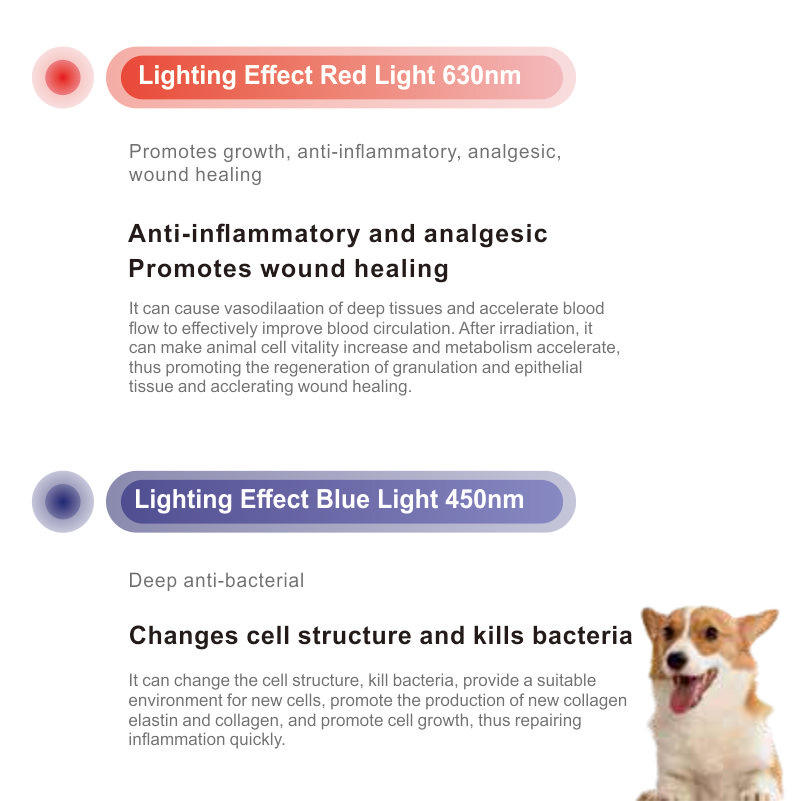 Lighting Effect Red Light 630nm

Promotes growth, anti-inflammatory, analgesic, wound healing

Anti-inflammatory and analgesic
Promotes wound healing

It can cause vasodilaation of deep tissues and accelerate blood flow to effectively improve blood circulation. After irradiation, it can make animal cell vitality increase and metabolism accelerate, thus promoting the regeneration of granulation and epithelial tissue and acclerating wound healing.

Lighting Effect Blue Light 450nm

Deep anti-bacterial

Changes cell structure and kills bacteria

It can change the cell structure, kill bacteria, provide a suitable environment for new cells, promote the production of new collagen elastin and collagen, and promote cell growth, thus repairing inflammation quickly.